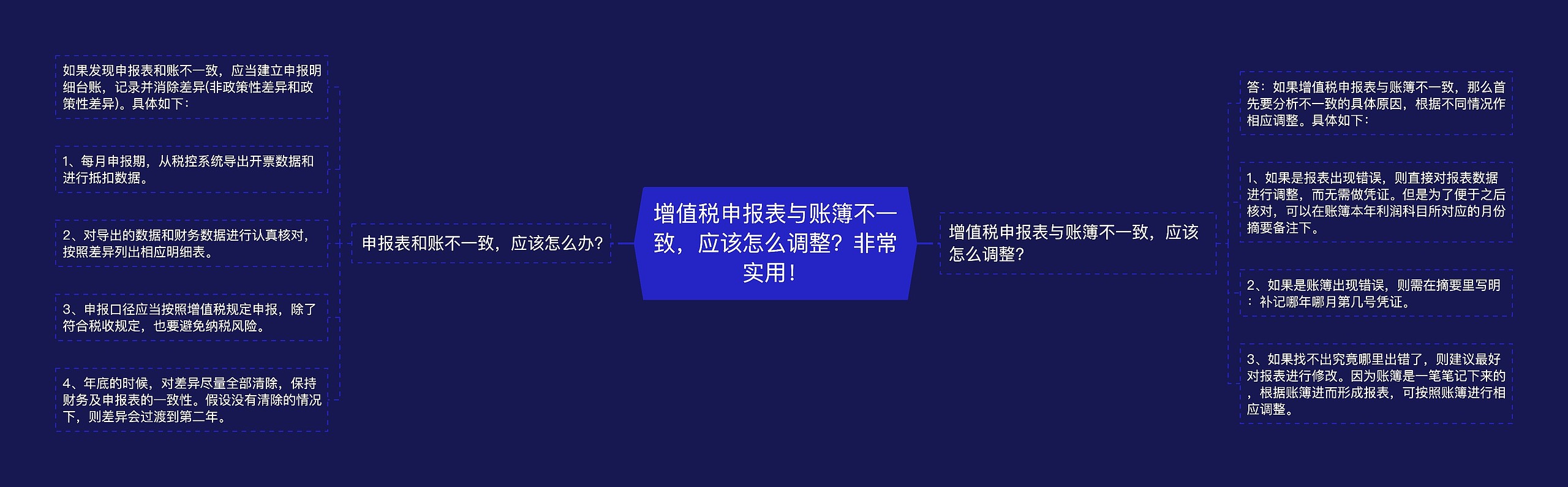 增值税申报表与账簿不一致，应该怎么调整？非常实用！

申报表和账不一致，应该怎么办?

如果发现申报表和账不一致，应当建立申报明细台账，记录并消除差异(非政策性差异和政策性差异)。具体如下：

1、每月申报期，从税控系统导出开票数据和进行抵扣数据。

2、对导出的数据和财务数据进行认真核对，按照差异列出相应明细表。

3、申报口径应当按照增值税规定申报，除了符合税收规定，也要避免纳税风险。

4、年底的时候，对差异尽量全部清除，保持财务及申报表的一致性。假设没有清除的情况下，则差异会过渡到第二年。

增值税申报表与账簿不一致，应该怎么调整?

答：如果增值税申报表与账簿不一致，那么首先要分析不一致的具体原因，根据不同情况作相应调整。具体如下：

1、如果是报表出现错误，则直接对报表数据进行调整，而无需做凭证。但是为了便于之后核对，可以在账簿本年利润科目所对应的月份摘要备注下。

2、如果是账簿出现错误，则需在摘要里写明：补记哪年哪月第几号凭证。

3、如果找不出究竟哪里出错了，则建议最好对报表进行修改。因为账簿是一笔笔记下来的，根据账簿进而形成报表，可按照账簿进行相应调整。